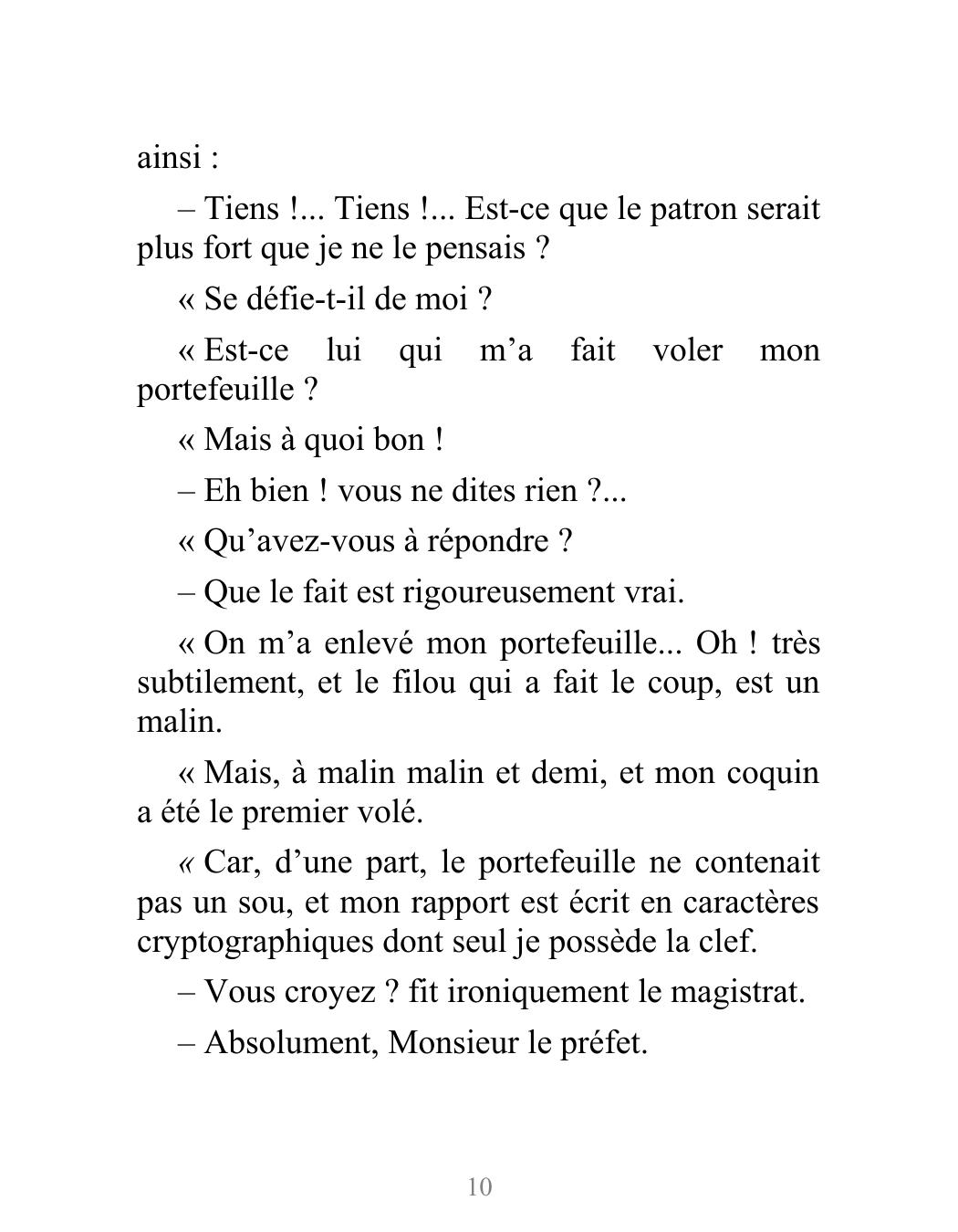 ainsi :

– Tiens !... Tiens !... Est-ce que le patron serait plus fort que je ne le pensais ?

« Se défie-t-il de moi ?

« Est-ce lui qui m’a fait voler mon portefeuille ?

« Mais à quoi bon !

– Eh bien ! vous ne dites rien ?...

« Qu’avez-vous à répondre ?

– Que le fait est rigoureusement vrai.

« On m’a enlevé mon portefeuille... Oh ! très subtilement, et le filou qui a fait le coup, est un malin.

« Mais, à malin malin et demi, et mon coquin a été le premier volé.

« Car, d’une part, le portefeuille ne contenait pas un sou, et mon rapport est écrit en caractères cryptographiques dont seul je possède la clef.

– Vous croyez ? fit ironiquement le magistrat.

– Absolument, Monsieur le préfet.

10